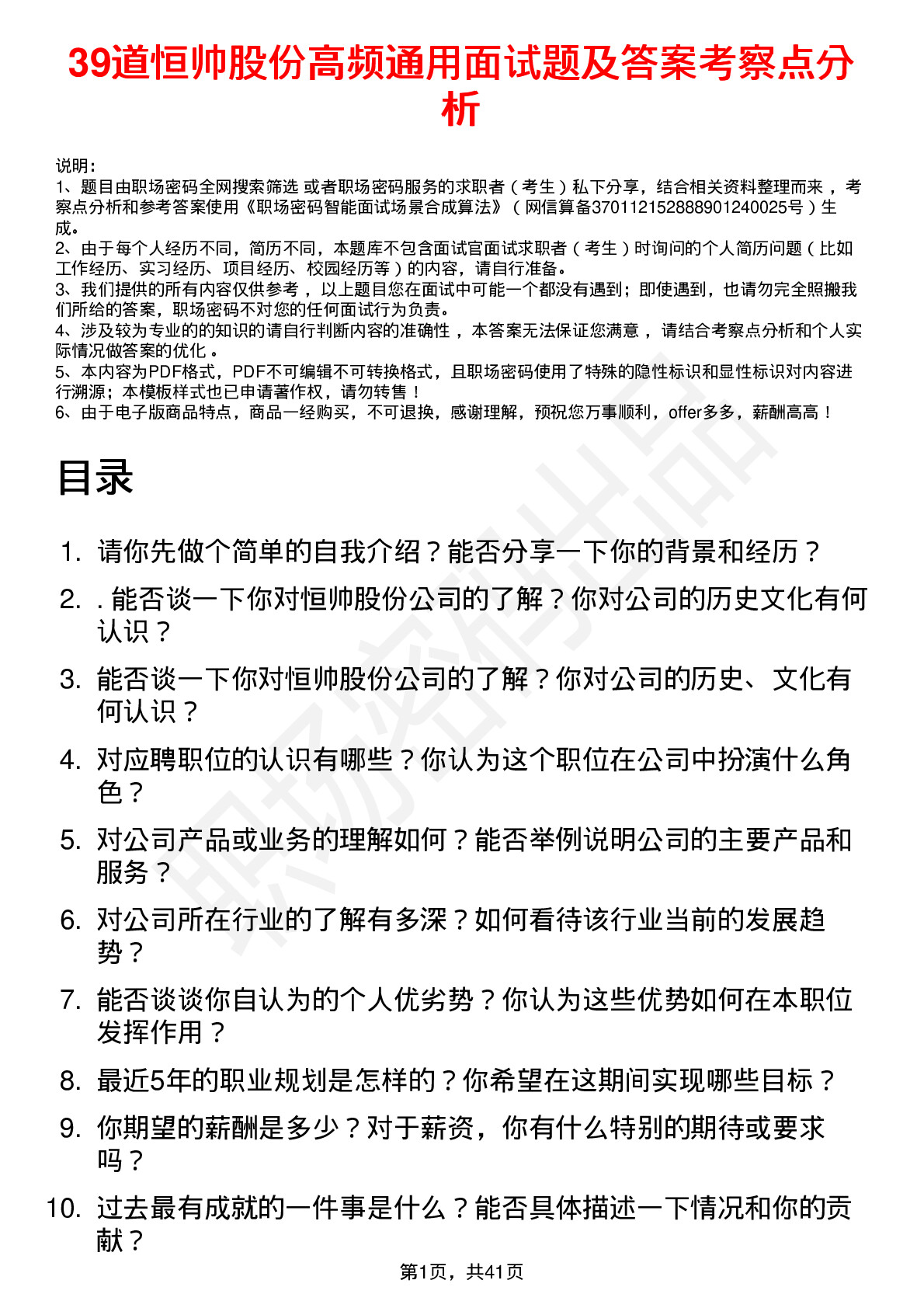 39道恒帅股份高频通用面试题及答案考察点分析

说明：
1、题目由职场密码全网搜索筛选 或者职场密码服务的求职者（考生）私下分享，结合相关资料整理而来 ，考察点分析和参考答案使用《职场密码智能面试场景合成算法》（网信算备370112152888901240025号）生成。
2、由于每个人经历不同，简历不同，本题库不包含面试官面试求职者（考生）时询问的个人简历问题（比如工作经历、实习经历、项目经历、校园经历等）的内容，请自行准备。
3、我们提供的所有内容仅供参考 ，以上题目您在面试中可能一个都没有遇到；即使遇到，也请勿完全照搬我们所给的答案，职场密码不对您的任何面试行为负责。
4、涉及较为专业的的知识的请自行判断内容的准确性 ，本答案无法保证您满意 ，请结合考察点分析和个人实际情况做答案的优化 。
5、本内容为PDF格式，PDF不可编辑不可转换格式，且职场密码使用了特殊的隐性标识和显性标识对内容进行溯源；本模板样式也已申请著作权，请勿转售！
6、由于电子版商品特点，商品一经购买，不可退换，感谢理解，预祝您万事顺利，offer多多，薪酬高高！

目录

1. 请你先做个简单的自我介绍？能否分享一下你的背景和经历？
2. . 能否谈一下你对恒帅股份公司的了解？你对公司的历史文化有何认识？
3. 能否谈一下你对恒帅股份公司的了解？你对公司的历史、文化有何认识？
4. 对应聘职位的认识有哪些？你认为这个职位在公司中扮演什么角色？
5. 对公司产品或业务的理解如何？能否举例说明公司的主要产品和服务？
6. 对公司所在行业的了解有多深？如何看待该行业当前的发展趋势？
7. 能否谈谈你自认为的个人优劣势？你认为这些优势如何在本职位发挥作用？
8. 最近5年的职业规划是怎样的？你希望在这期间实现哪些目标？
9. 你期望的薪酬是多少？对于薪资，你有什么特别的期待或要求吗？
10. 过去最有成就的一件事是什么？能否具体描述一下情况和你的贡献？

第1页，共41页